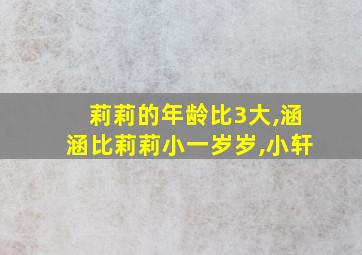 莉莉的年龄比3大,涵涵比莉莉小一岁岁,小轩